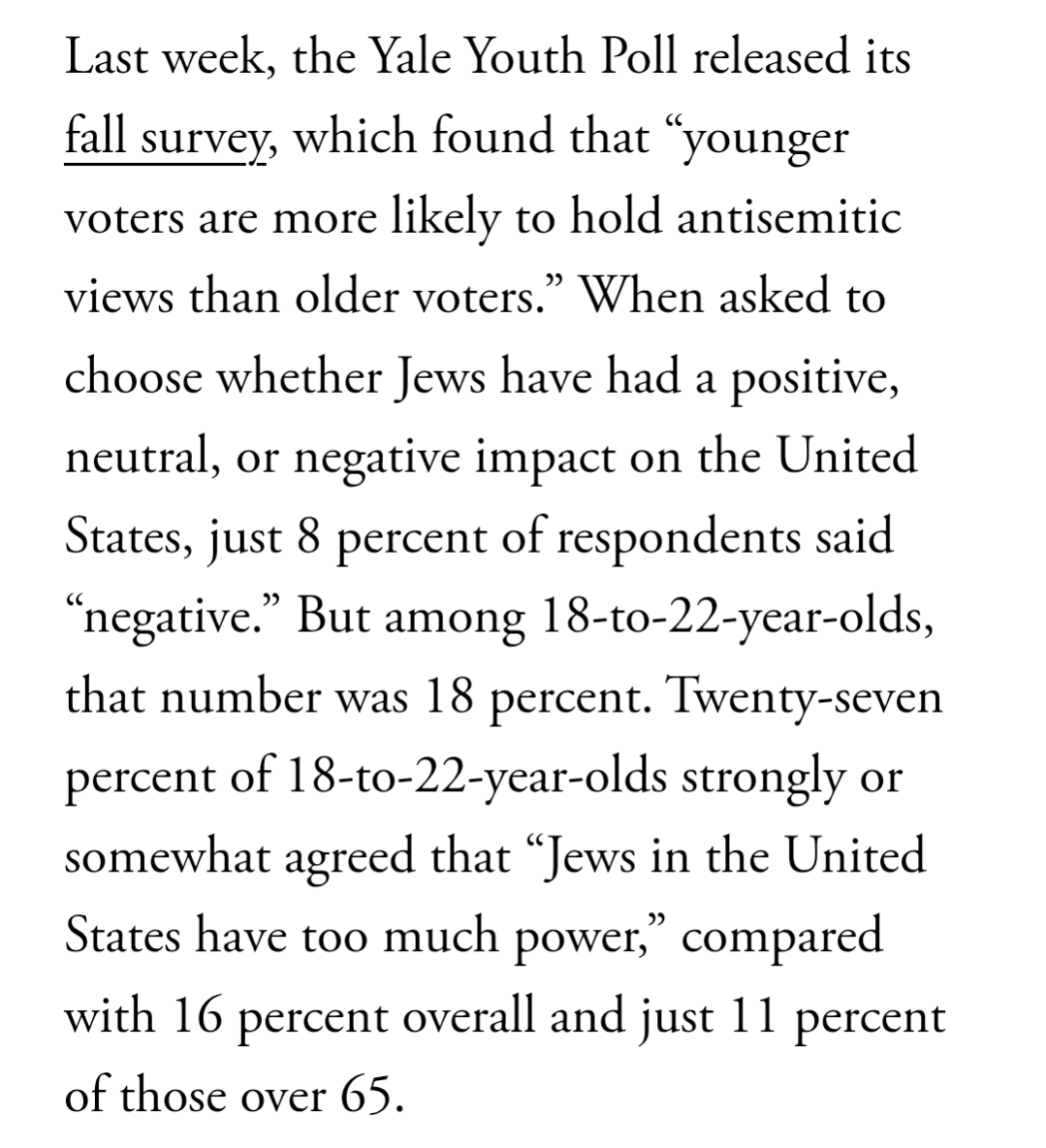 Last week, the Yale Youth Poll released its fall survey, which found that “younger voters are more likely to hold antisemitic views than older voters.” When asked to choose whether Jews have had a positive, neutral, or negative impact on the United States, just 8 percent of respondents said “negative.” But among 18-to-22-year-olds, that number was 18 percent. Twenty-seven percent of 18-to-22-year-olds strongly or somewhat agreed that “Jews in the United States have too much power,” compared with 16 percent overall and just 11 percent of those over 65.